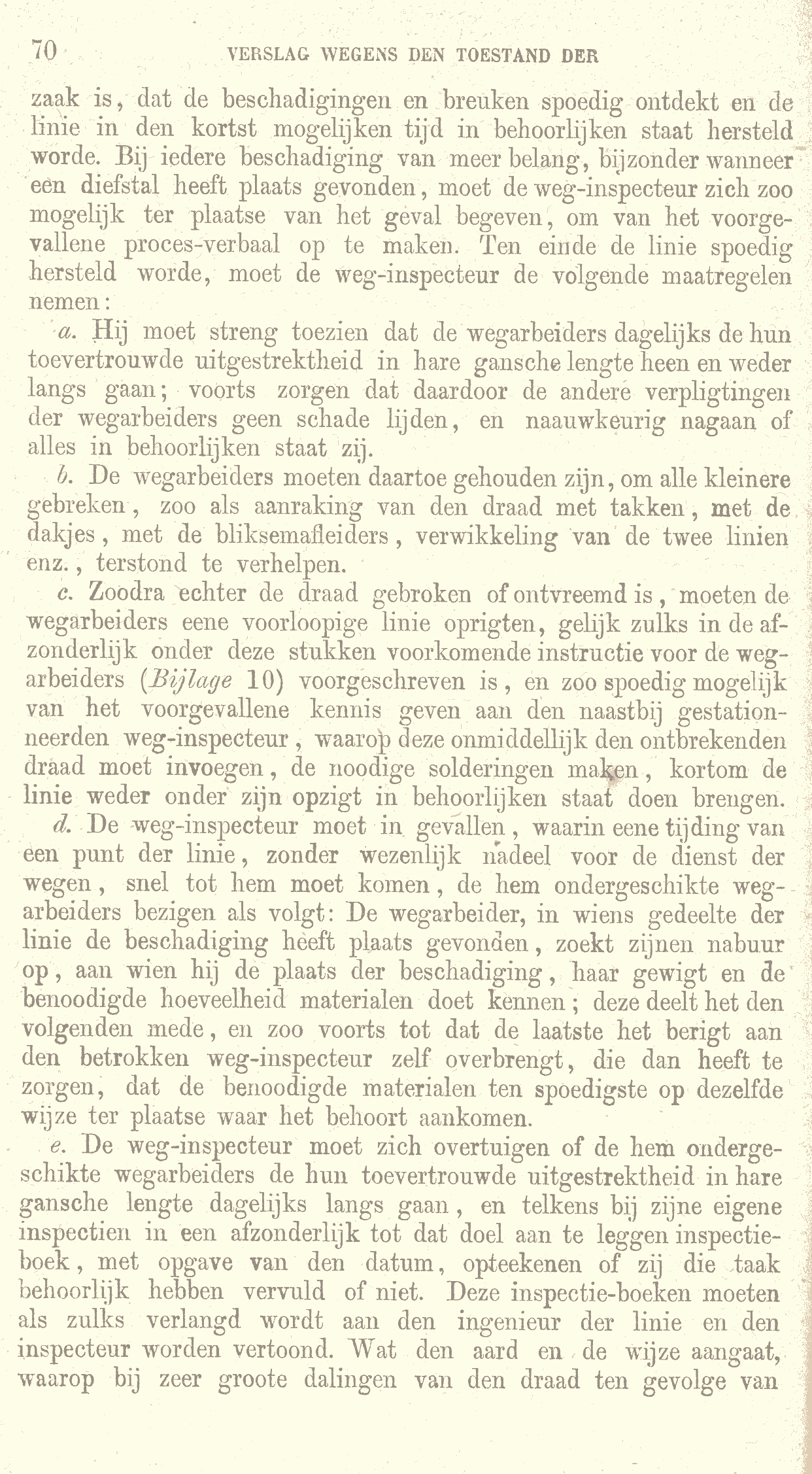 70 VERSLAG WEGENS DEN TOESTAND DER

zaak is, dat de beschadigingen en breuken spoedig ontdekt en de linie in den kortst mogelijken tijd in behoorlijken staat hersteld worde. Bij iedere beschadiging van meer belang, bijzonder wanneer een diefstal heeft plaats gevonden, moet de weg-inspecteur zich zoo mogelijk ter plaatse van het geval begeven, om van het voorgevallene proces-verbaal op te maken. Ten einde de linie spoedig hersteld worde, moet de weg-inspecteur de volgende maatregelen nemen:

a. Hij moet streng toezien dat de wegarbeiders dagelijks de hun toevertrouwde uitgestrektheid in hare gansche lengte heen en weder langs gaan; voorts zorgen dat daardoor de andere verpligtingen der wegarbeiders geen schade lijden, en naauwkeurig nagaan of alles in behoorlijken staat zij.

b. De wegarbeiders moeten daartoe gehouden zijn, om alle kleinere gebreken, zoo als aanraking van den draad met takken, met de dakjes, met de bliksemafleiders, verwikkeling van de twee linien enz., terstond te verhelpen.

c. Zoodra echter de draad gebroken of ontvreemd is, moeten de wegarbeiders eene voorloopige linie oprigten, gelijk zulks in de afzonderlijk onder deze stukken voorkomende instructie voor de wegarbeiders (Bijlage 10) voorgeschreven is, en zoo spoedig mogelijk van het voorgevallene kennis geven aan den naastbij gestationneerden weg-inspecteur, waarop deze onmiddellijk den ontbrekenden draad moet invoegen, de noodige solderingen maken, kortom de linie weder onder zijn opzigt in behoorlijken staat doen brengen.

d. De weg-inspecteur moet in gevallen, waarin eene tijding van een punt der linie, zonder wezenlijk nadeel voor de dienst der wegen, snel tot hem moet komen, de hem ondergeschikte wegarbeiders bezigen als volgt: De wegarbeider, in wiens gedeelte der linie de beschadiging heeft plaats gevonden, zoekt zijnen nabuur op, aan wien hij de plaats der beschadiging, haar gewigt en de benoodigde hoeveelheid materialen doet kennen; deze deelt het den volgenden mede, en zoo voorts tot dat de laatste het berigt aan den betrokken weg-inspecteur zelf overbrengt, die dan heeft te zorgen, dat de benoodigde materialen ten spoedigste op dezelfde wijze ter plaatse waar het behoort aankomen.

e. De weg-inspecteur moet zich overtuigen of de hem ondergeschikte wegarbeiders de hun toevertrouwde uitgestrektheid in hare gansche lengte dagelijks langs gaan, en telkens bij zijne eigene inspectien in een afzonderlijk tot dat doel aan te leggen inspectieboek, met opgave van den datum, opteekenen of zij die taak behoorlijk hebben vervuld of niet. Deze inspectie-boeken moeten als zulks verlangd wordt aan den ingenieur der linie en den inspecteur worden vertoond. Wat den aard en de wijze aangaat, waarop bij zeer groote dalingen van den draad ten gevolge van